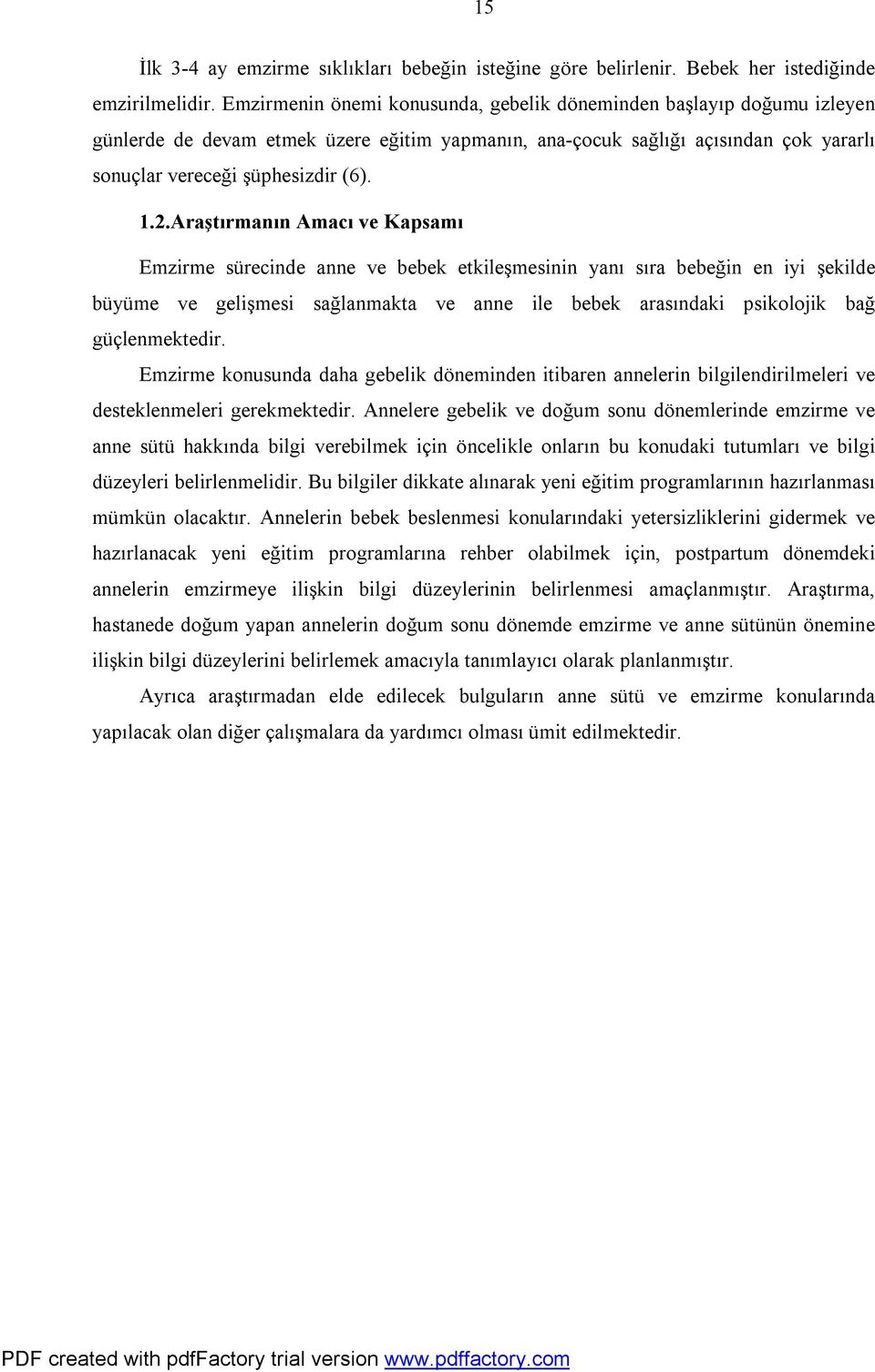 15

İlk 3-4 ay emzirme sıklıkları bebeğin isteğine göre belirlenir. Bebek her istediğinde emzirilmelidir. Emzirmenin önemi konusunda, gebelik döneminden başlayıp doğumu izleyen günlerde de devam etmek üzere eğitim yapmanın, ana-çocuk sağlığı açısından çok yararlı sonuçlar vereceği şüphesizdir (6).

1.2.Araştırmanın Amacı ve Kapsamı

Emzirme sürecinde anne ve bebek etkileşmesinin yanı sıra bebeğin en iyi şekilde büyüme ve gelişmesi sağlanmakta ve anne ile bebek arasındaki psikolojik bağ güçlenmektedir.

Emzirme konusunda daha gebelik döneminden itibaren annelerin bilgilendirilmeleri ve desteklenmeleri gerekmektedir. Annelere gebelik ve doğum sonu dönemlerinde emzirme ve anne sütü hakkında bilgi verebilmek için öncelikle onların bu konudaki tutumları ve bilgi düzeyleri belirlenmelidir. Bu bilgiler dikkate alınarak yeni eğitim programlarının hazırlanması mümkün olacaktır. Annelerin bebek beslenmesi konularındaki yetersizliklerini gidermek ve hazırlanacak yeni eğitim programlarına rehber olabilmek için, postpartum dönemdeki annelerin emzirmeye ilişkin bilgi düzeylerinin belirlenmesi amaçlanmıştır. Araştırma, hastanede doğum yapan annelerin doğum sonu dönemde emzirme ve anne sütünün önemine ilişkin bilgi düzeylerini belirlemek amacıyla tanımlayıcı olarak planlanmıştır.

Ayrıca araştırmadan elde edilecek bulguların anne sütü ve emzirme konularında yapılacak olan diğer çalışmalara da yardımcı olması ümit edilmektedir.

PDF created with pdfFactory trial version www.pdffactory.com